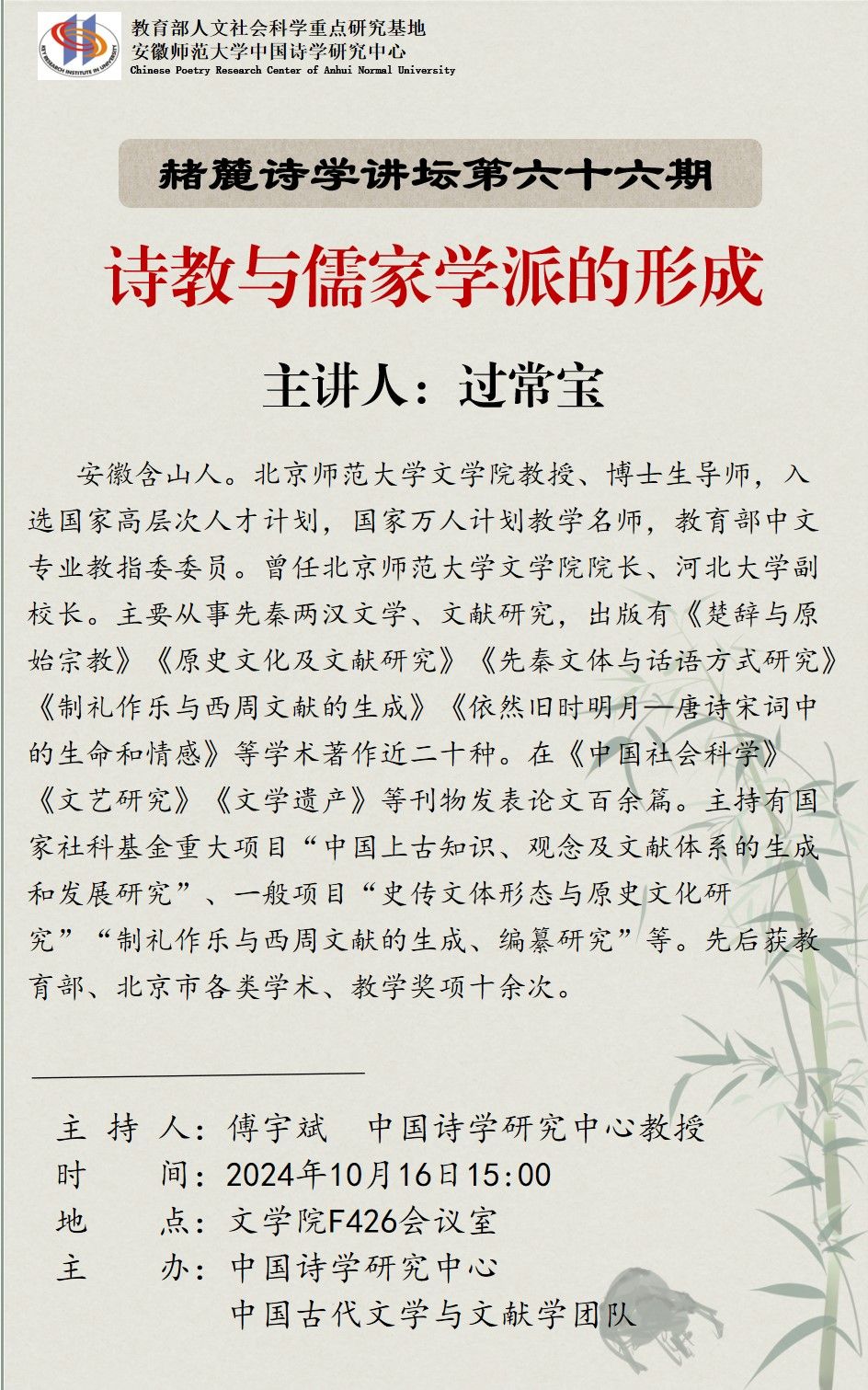 KEY RESEARCH INSTITUTE IN UNIVERSITY

教育部人文社会科学重点研究基地
安徽师范大学中国诗学研究中心
Chinese Poetry Research Center of Anhui Normal University

赭麓诗学讲坛第六十六期

诗教与儒家学派的形成

主讲人：过常宝

安徽含山人。北京师范大学文学院教授、博士生导师，入选国家高层次人才计划，国家万人计划教学名师，教育部中文专业教指委委员。曾任北京师范大学文学院院长、河北大学副校长。主要从事先秦两汉文学、文献研究，出版有《楚辞与原始宗教》《原史文化及文献研究》《先秦文体与话语方式研究》《制礼作乐与西周文献的生成》《依然旧时明月—唐诗宋词中的生命和情感》等学术著作近二十种。在《中国社会科学》《文艺研究》《文学遗产》等刊物发表论文百余篇。主持有国家社科基金重大项目“中国上古知识、观念及文献体系的生成和发展研究”、一般项目“史传文体形态与原史文化研究”“制礼作乐与西周文献的生成、编纂研究”等。先后获教育部、北京市各类学术、教学奖项十余次。

主 持 人：傅宇斌　中国诗学研究中心教授
时　　间：2024年10月16日15:00
地　　点：文学院F426会议室
主　　办：中国诗学研究中心
　　　　　中国古代文学与文献学团队